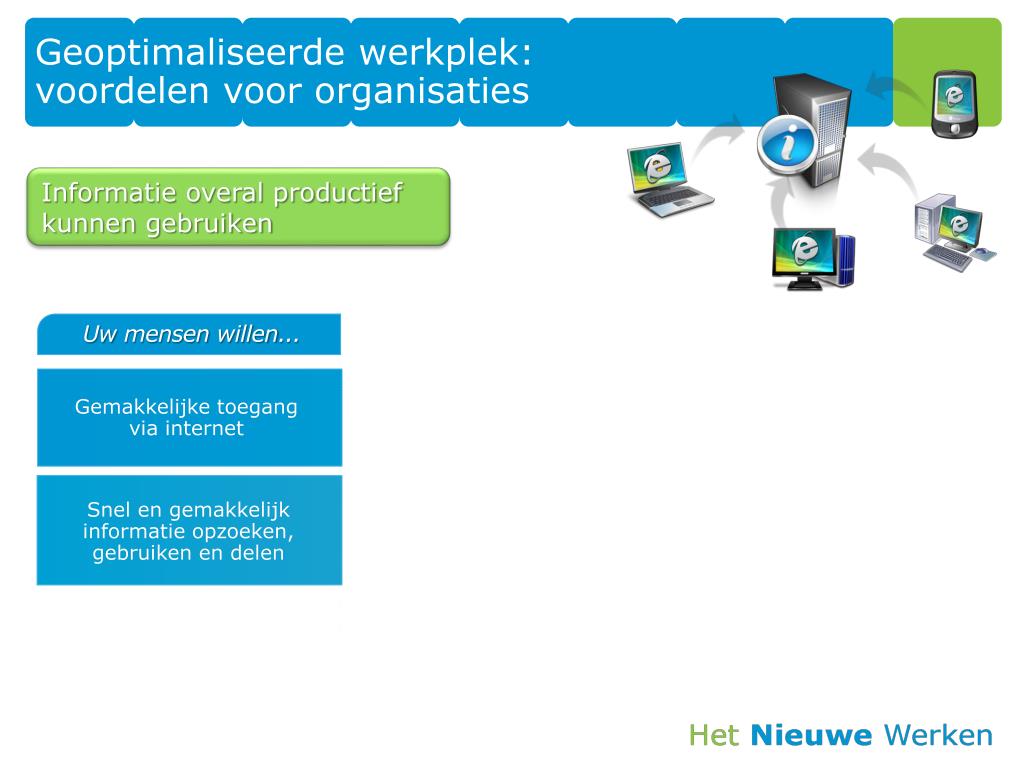 Geoptimaliseerde werkplek: voordelen voor organisaties

Informatie overal productief kunnen gebruiken

Uw mensen willen...

Gemakkelijke toegang via internet

Snel en gemakkelijk informatie opzoeken, gebruiken en delen

Het Nieuwe Werken